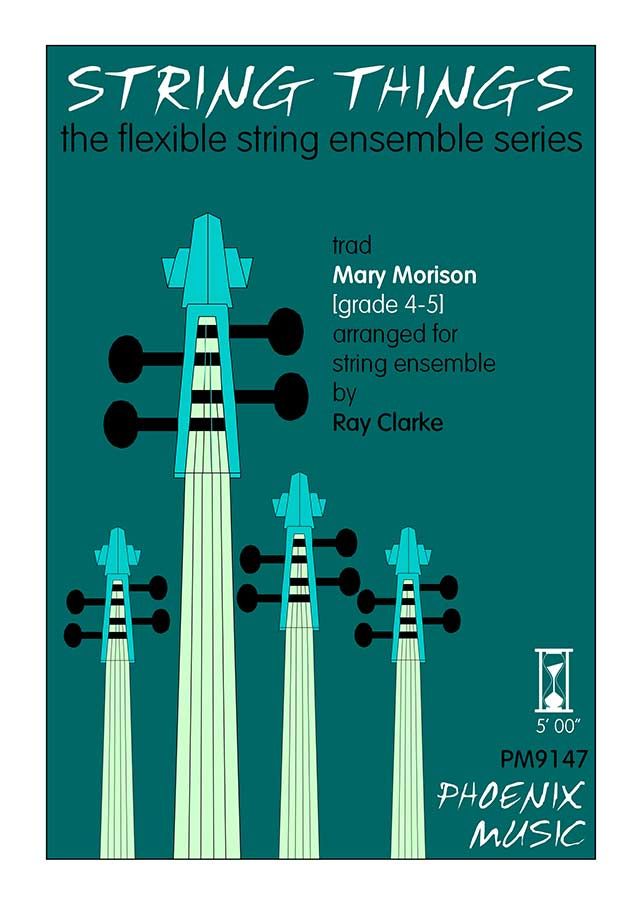 STRING THINGS
the flexible string ensemble series

trad
Mary Morison
[grade 4-5]
arranged for
string ensemble
by
Ray Clarke

5' 00"

PM9147

PHOENIX
MUSIC